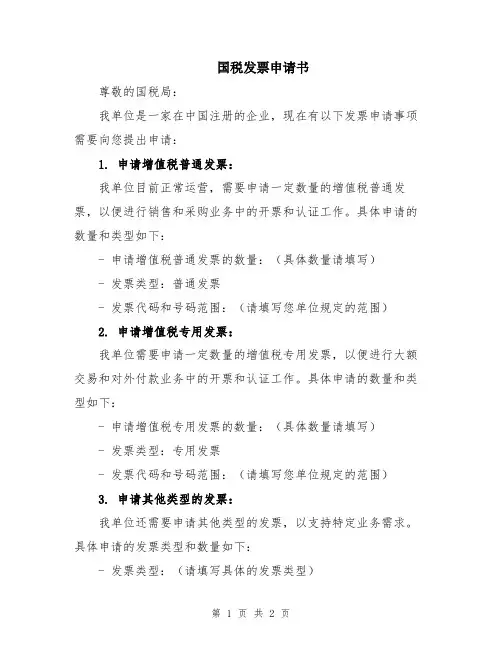 国税发票申请书

尊敬的国税局：

我单位是一家在中国注册的企业，现在有以下发票申请事项需要向您提出申请：

1. 申请增值税普通发票：

我单位目前正常运营，需要申请一定数量的增值税普通发票，以便进行销售和采购业务中的开票和认证工作。具体申请的数量和类型如下：

- 申请增值税普通发票的数量：（具体数量请填写）

- 发票类型：普通发票

- 发票代码和号码范围：（请填写您单位规定的范围）

2. 申请增值税专用发票：

我单位需要申请一定数量的增值税专用发票，以便进行大额交易和对外付款业务中的开票和认证工作。具体申请的数量和类型如下：

- 申请增值税专用发票的数量：（具体数量请填写）

- 发票类型：专用发票

- 发票代码和号码范围：（请填写您单位规定的范围）

3. 申请其他类型的发票：

我单位还需要申请其他类型的发票，以支持特定业务需求。具体申请的发票类型和数量如下：

- 发票类型：（请填写具体的发票类型）

第 1 页 共 2 页